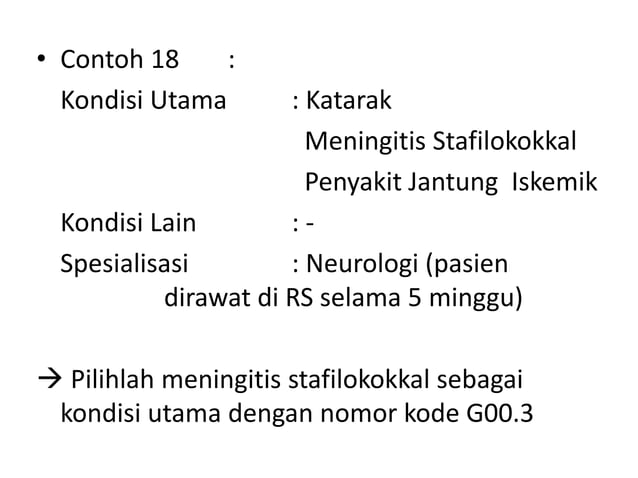 • Contoh 18 :

Kondisi Utama : Katarak

Meningitis Stafilokokkal

Penyakit Jantung Iskemik

Kondisi Lain : -

Spesialisasi : Neurologi (pasien dirawat di RS selama 5 minggu)

→ Pilihlah meningitis stafilokokkal sebagai kondisi utama dengan nomor kode G00.3